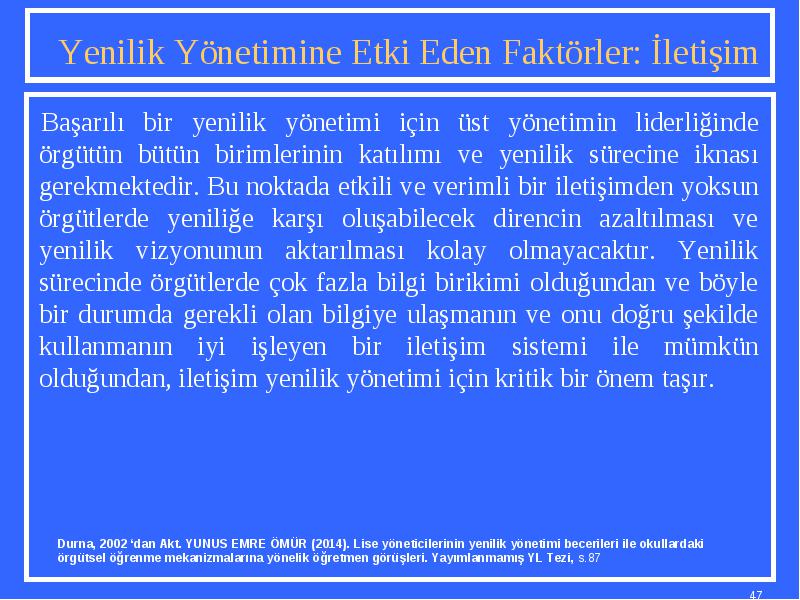 Yenilik Yönetimine Etki Eden Faktörler: İletişim

Başarılı bir yenilik yönetimi için üst yönetimin liderliğinde örgütün bütün birimlerinin katılımı ve yenilik sürecine iknası gerekmektedir. Bu noktada etkili ve verimli bir iletişimden yoksun örgütlerde yeniliğe karşı oluşabilecek direncin azaltılması ve yenilik vizyonunun aktarılması kolay olmayacaktır. Yenilik sürecinde örgütlerde çok fazla bilgi birikimi olduğundan ve böyle bir durumda gerekli olan bilgiye ulaşmanın ve onu doğru şekilde kullanmanın iyi işleyen bir iletişim sistemi ile mümkün olduğundan, iletişim yenilik yönetimi için kritik bir önem taşır.

Durna, 2002 'dan Akt. YUNUS EMRE ÖMÜR (2014). Lise yöneticilerinin yenilik yönetimi becerileri ile okullardaki örgütsel öğrenme mekanizmalarına yönelik öğretmen görüşleri. Yayımlanmamış YL Tezi, s.87

47